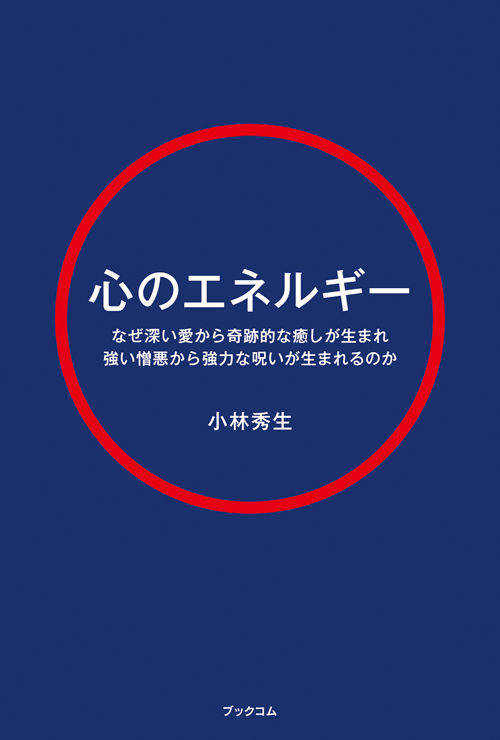 心のエネルギー

なぜ深い愛から奇跡的な癒しが生まれ
強い憎悪から強力な呪いが生まれるのか

小林秀生

ブックコム